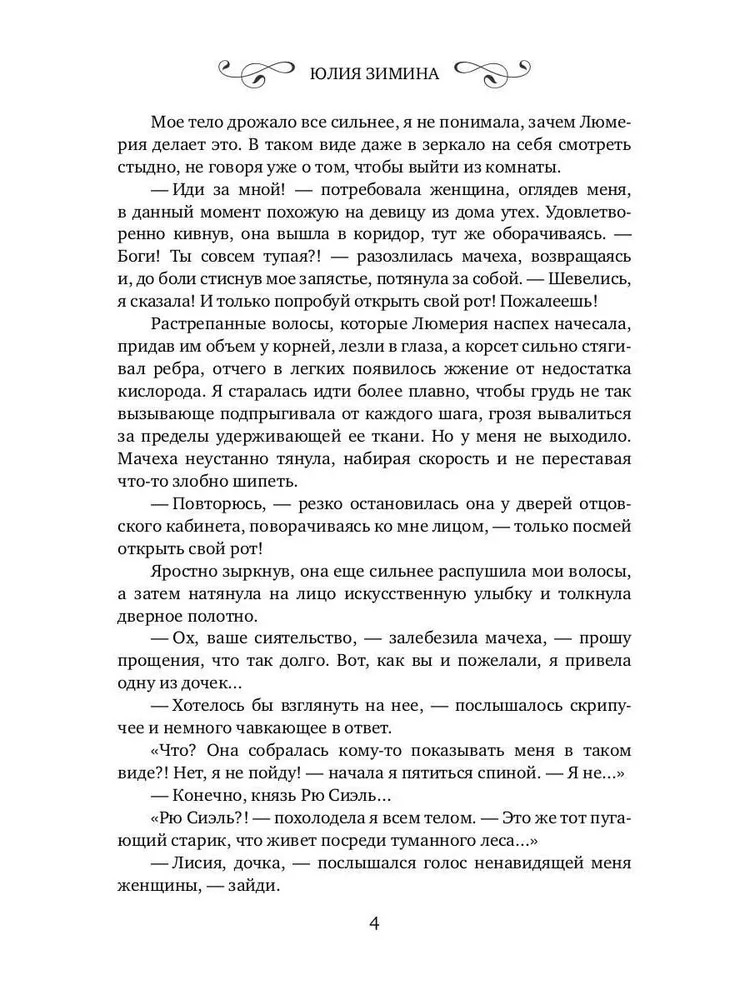 ЮЛИЯ ЗИМИНА

Мое тело дрожало все сильнее, я не понимала, зачем Люмерия делает это. В таком виде даже в зеркало на себя смотреть стыдно, не говоря уже о том, чтобы выйти из комнаты.

— Иди за мной! — потребовала женщина, оглядев меня, в данный момент похожую на девицу из дома утех. Удовлетворенно кивнув, она вышла в коридор, тут же оборачиваясь. — Боги! Ты совсем тупая?! — разозлилась мачеха, возвращаясь и, до боли стиснув мое запястье, потянула за собой. — Шевелись, я сказала! И только попробуй открыть свой рот! Пожалеешь!

Растрепанные волосы, которые Люмерия наспех начесала, придав им объем у корней, лезли в глаза, а корсет сильно стягивал ребра, отчего в легких появилось жжение от недостатка кислорода. Я старалась идти более плавно, чтобы грудь не так вызывающе подпрыгивала от каждого шага, грозя вывалиться за пределы удерживающей ее ткани. Но у меня не выходило. Мачеха неустанно тянула, набирая скорость и не переставая что-то злобно шипеть.

— Повторюсь, — резко остановилась она у дверей отцовского кабинета, поворачиваясь ко мне лицом, — только посмей открыть свой рот!

Яростно зыркнув, она еще сильнее распушила мои волосы, а затем натянула на лицо искусственную улыбку и толкнула дверное полотно.

— Ох, ваше сиятельство, — залебезила мачеха, — прошу прощения, что так долго. Вот, как вы и пожелали, я привела одну из дочек…

— Хотелось бы взглянуть на нее, — послышалось скрипучее и немного чавкающее в ответ.

«Что? Она собралась кому-то показывать меня в таком виде?! Нет, я не пойду! — начала я пятиться спиной. — Я не…»

— Конечно, князь Рю Сиэль…

«Рю Сиэль?! — похолодела я всем телом. — Это же тот пугающий старик, что живет посреди туманного леса…»

— Лисия, дочка, — послышался голос ненавидящей меня женщины, — зайди.

4